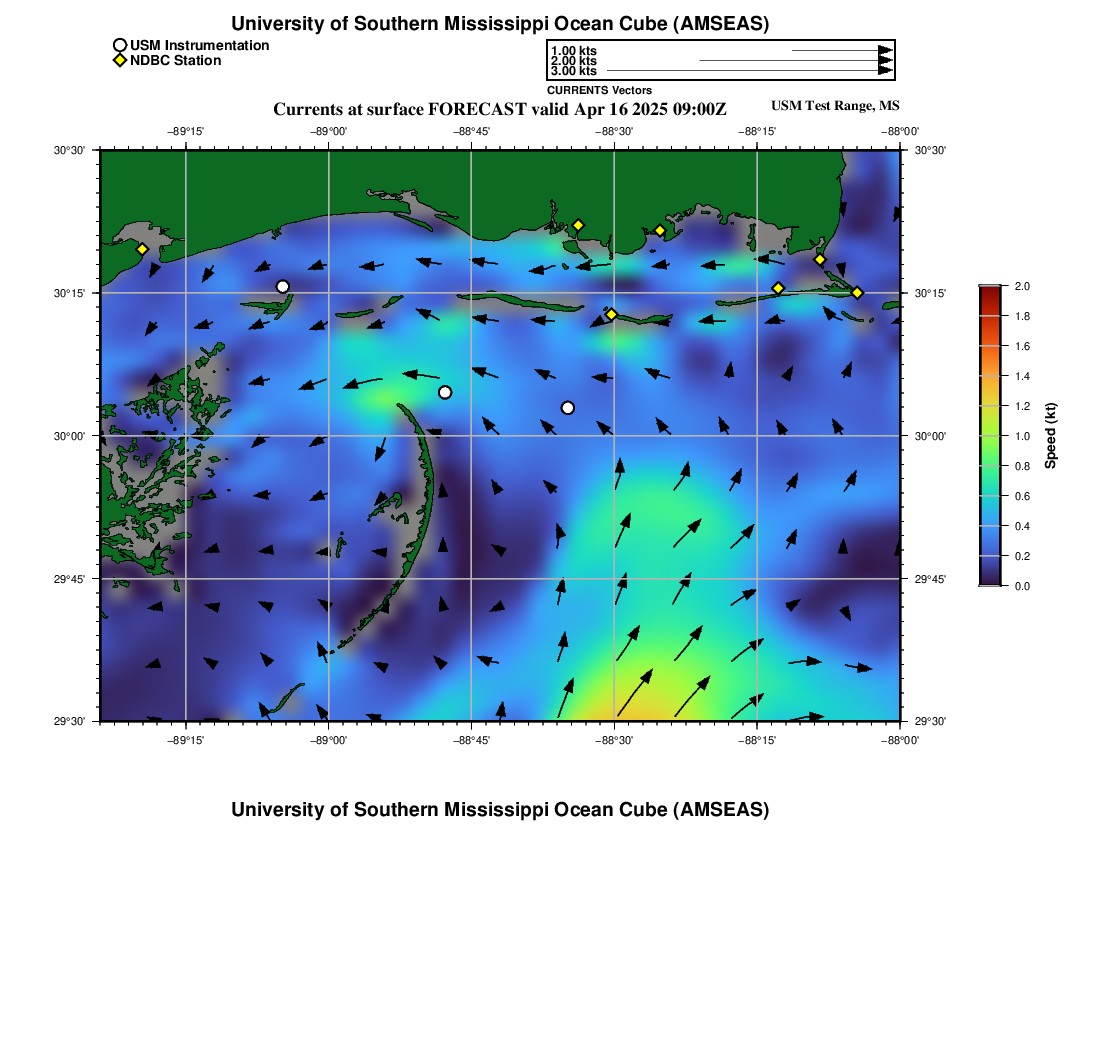 University of Southern Mississippi Ocean Cube (AMSEAS)

USM Instrumentation
NDBC Station

1.00 kts
2.00 kts
3.00 kts
CURRENTS Vectors

Currents at surface FORECAST valid Apr 16 2025 09:00Z

USM Test Range, MS

−89°15' −89°00' −88°45' −88°30' −88°15' −88°00'

30°30' 30°15' 30°00' 29°45' 29°30'

30°30' 30°15' 30°00' 29°45' 29°30'

−89°15' −89°00' −88°45' −88°30' −88°15' −88°00'

2.0
1.8
1.6
1.4
1.2
1.0
0.8
0.6
0.4
0.2
0.0
Speed (kt)

University of Southern Mississippi Ocean Cube (AMSEAS)